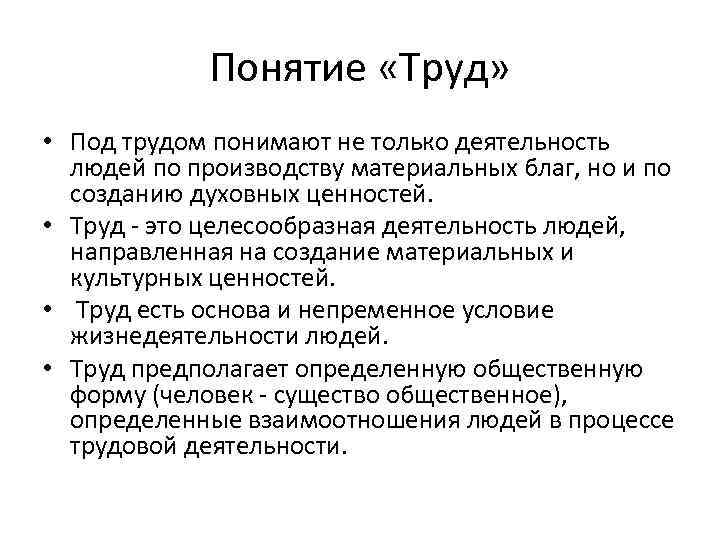 Понятие «Труд»

• Под трудом понимают не только деятельность людей по производству материальных благ, но и по созданию духовных ценностей.
• Труд - это целесообразная деятельность людей, направленная на создание материальных и культурных ценностей.
• Труд есть основа и непременное условие жизнедеятельности людей.
• Труд предполагает определенную общественную форму (человек - существо общественное), определенные взаимоотношения людей в процессе трудовой деятельности.